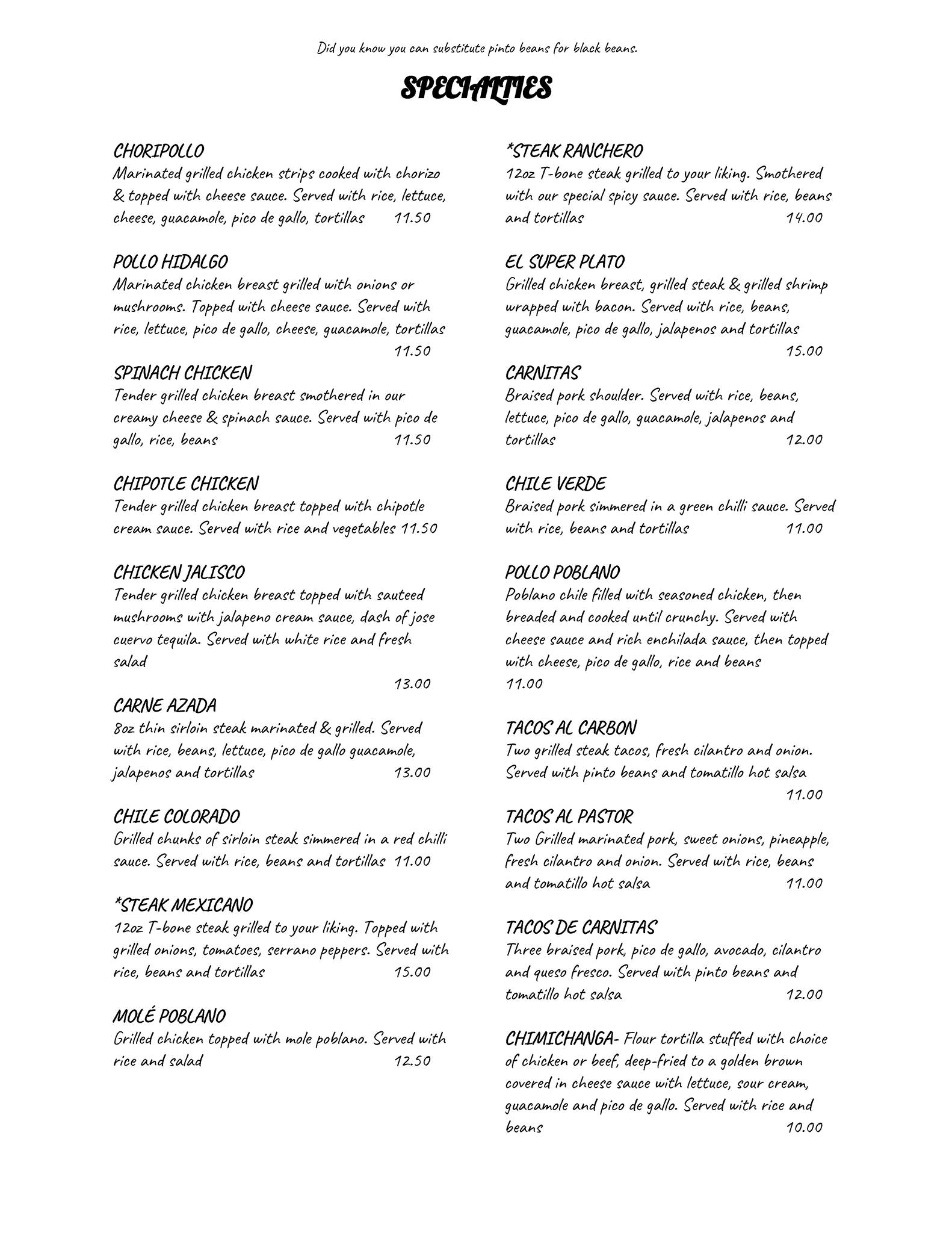 Did you know you can substitute pinto beans for black beans.

SPECIALTIES

CHORIPOLLO
Marinated grilled chicken strips cooked with chorizo & topped with cheese sauce. Served with rice, lettuce, cheese, guacamole, pico de gallo, tortillas 11.50

POLLO HIDALGO
Marinated chicken breast grilled with onions or mushrooms. Topped with cheese sauce. Served with rice, lettuce, pico de gallo, cheese, guacamole, tortillas 11.50

SPINACH CHICKEN
Tender grilled chicken breast smothered in our creamy cheese & spinach sauce. Served with pico de gallo, rice, beans 11.50

CHIPOTLE CHICKEN
Tender grilled chicken breast topped with chipotle cream sauce. Served with rice and vegetables 11.50

CHICKEN JALISCO
Tender grilled chicken breast topped with sauteed mushrooms with jalapeno cream sauce, dash of jose cuervo tequila. Served with white rice and fresh salad
13.00

CARNE AZADA
8oz thin sirloin steak marinated & grilled. Served with rice, beans, lettuce, pico de gallo guacamole, jalapenos and tortillas 13.00

CHILE COLORADO
Grilled chunks of sirloin steak simmered in a red chilli sauce. Served with rice, beans and tortillas 11.00

*STEAK MEXICANO
12oz T-bone steak grilled to your liking. Topped with grilled onions, tomatoes, serrano peppers. Served with rice, beans and tortillas 15.00

MOLÉ POBLANO
Grilled chicken topped with mole poblano. Served with rice and salad 12.50

*STEAK RANCHERO
12oz T-bone steak grilled to your liking. Smothered with our special spicy sauce. Served with rice, beans and tortillas 14.00

EL SUPER PLATO
Grilled chicken breast, grilled steak & grilled shrimp wrapped with bacon. Served with rice, beans, guacamole, pico de gallo, jalapenos and tortillas 15.00

CARNITAS
Braised pork shoulder. Served with rice, beans, lettuce, pico de gallo, guacamole, jalapenos and tortillas 12.00

CHILE VERDE
Braised pork simmered in a green chilli sauce. Served with rice, beans and tortillas 11.00

POLLO POBLANO
Poblano chile filled with seasoned chicken, then breaded and cooked until crunchy. Served with cheese sauce and rich enchilada sauce, then topped with cheese, pico de gallo, rice and beans
11.00

TACOS AL CARBON
Two grilled steak tacos, fresh cilantro and onion. Served with pinto beans and tomatillo hot salsa 11.00

TACOS AL PASTOR
Two Grilled marinated pork, sweet onions, pineapple, fresh cilantro and onion. Served with rice, beans and tomatillo hot salsa 11.00

TACOS DE CARNITAS
Three braised pork, pico de gallo, avocado, cilantro and queso fresco. Served with pinto beans and tomatillo hot salsa 12.00

CHIMICHANGA- Flour tortilla stuffed with choice of chicken or beef, deep-fried to a golden brown covered in cheese sauce with lettuce, sour cream, guacamole and pico de gallo. Served with rice and beans 10.00